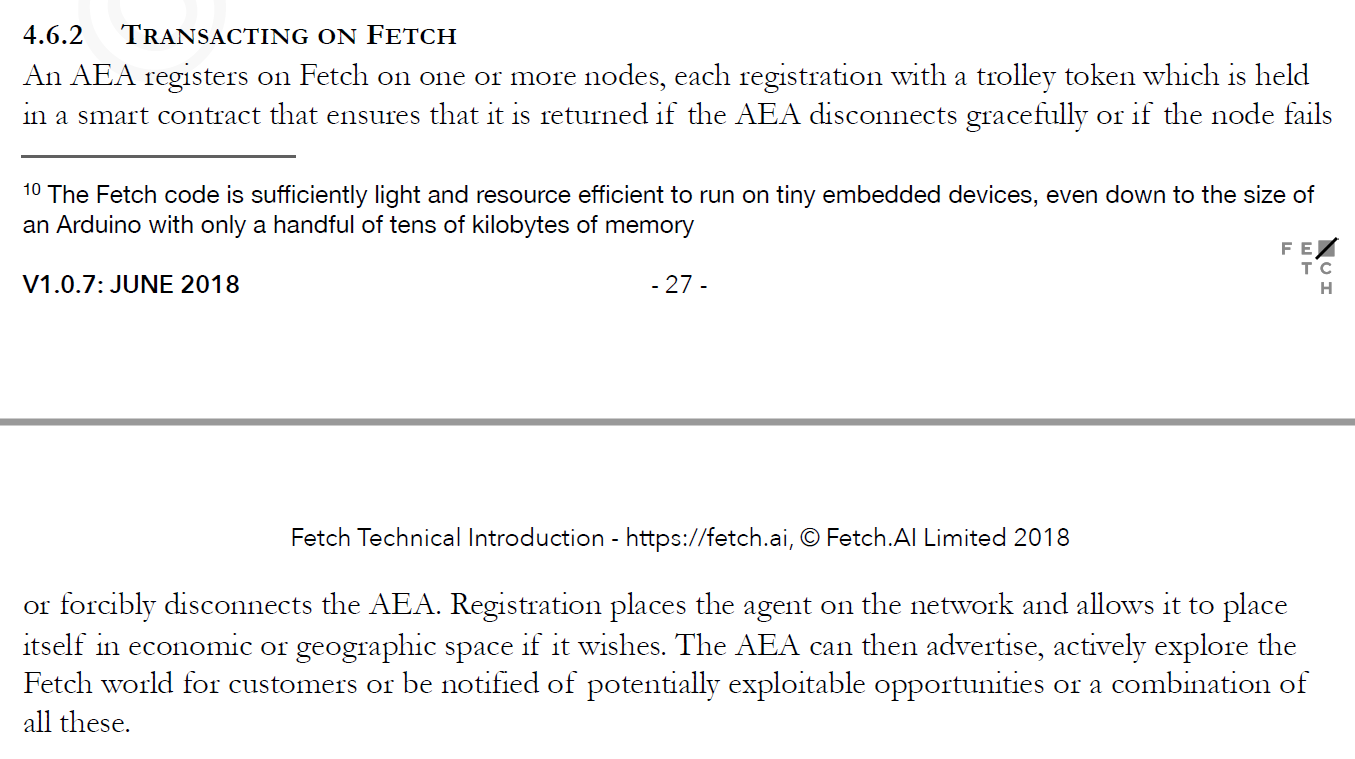 4.6.2 TRANSACTING ON FETCH

An AEA registers on Fetch on one or more nodes, each registration with a trolley token which is held in a smart contract that ensures that it is returned if the AEA disconnects gracefully or if the node fails

$^{10}$ The Fetch code is sufficiently light and resource efficient to run on tiny embedded devices, even down to the size of an Arduino with only a handful of tens of kilobytes of memory

V1.0.7: JUNE 2018

- 27 -

FE
TC
H

Fetch Technical Introduction - https://fetch.ai, © Fetch.AI Limited 2018

or forcibly disconnects the AEA. Registration places the agent on the network and allows it to place itself in economic or geographic space if it wishes. The AEA can then advertise, actively explore the Fetch world for customers or be notified of potentially exploitable opportunities or a combination of all these.